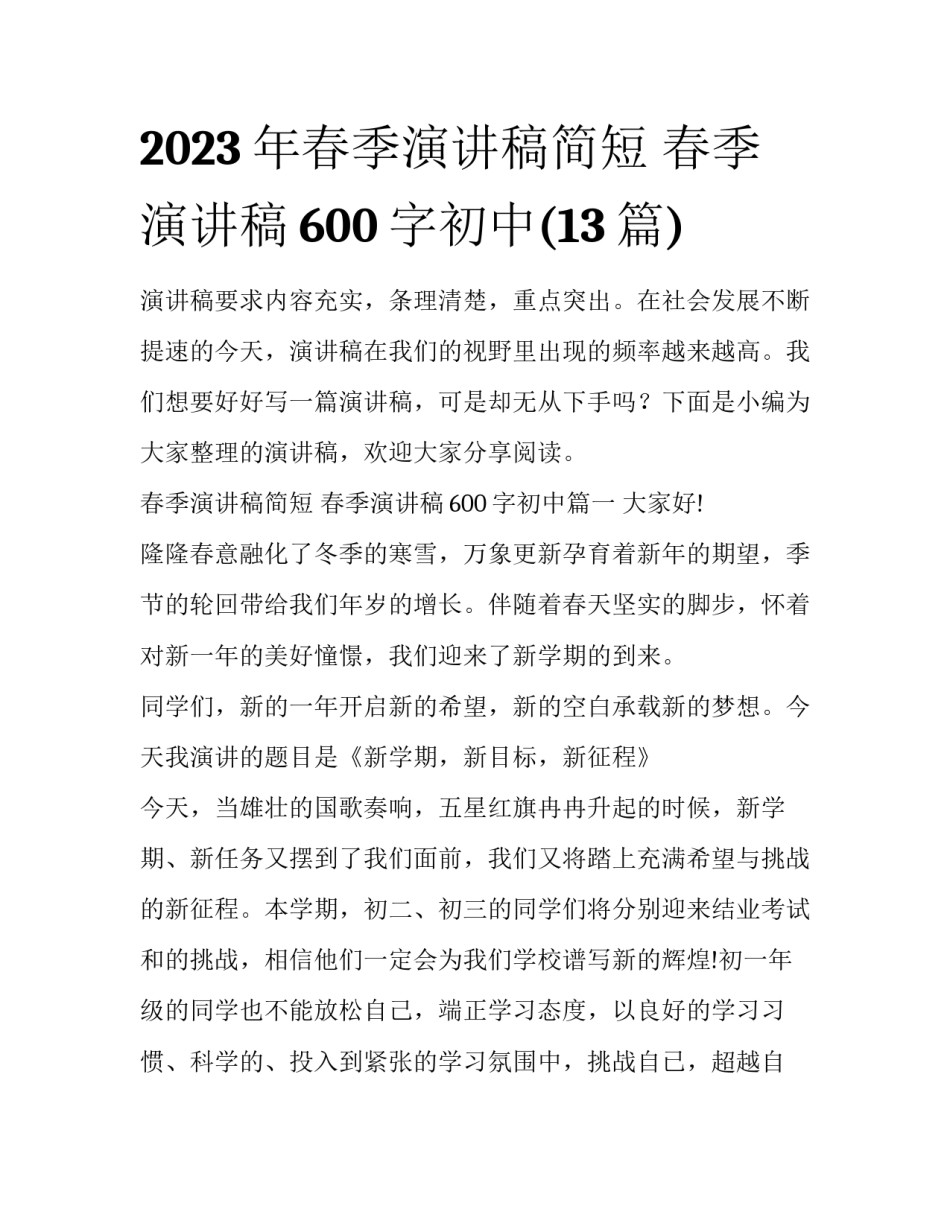 2023 年春季演讲稿简短 春季演讲稿 600 字初中(13 篇)

演讲稿要求内容充实，条理清楚，重点突出。在社会发展不断提速的今天，演讲稿在我们的视野里出现的频率越来越高。我们想要好好写一篇演讲稿，可是却无从下手吗？下面是小编为大家整理的演讲稿，欢迎大家分享阅读。

春季演讲稿简短 春季演讲稿 600 字初中篇一 大家好!

隆隆春意融化了冬季的寒雪，万象更新孕育着新年的期望，季节的轮回带给我们年岁的增长。伴随着春天坚实的脚步，怀着对新一年的美好憧憬，我们迎来了新学期的到来。

同学们，新的一年开启新的希望，新的空白承载新的梦想。今天我演讲的题目是《新学期，新目标，新征程》

今天，当雄壮的国歌奏响，五星红旗冉冉升起的时候，新学期、新任务又摆到了我们面前，我们又将踏上充满希望与挑战的新征程。本学期，初二、初三的同学们将分别迎来结业考试和的挑战，相信他们一定会为我们学校谱写新的辉煌!初一年级的同学也不能放松自己，端正学习态度，以良好的学习习惯、科学的、投入到紧张的学习氛围中，挑战自己，超越自